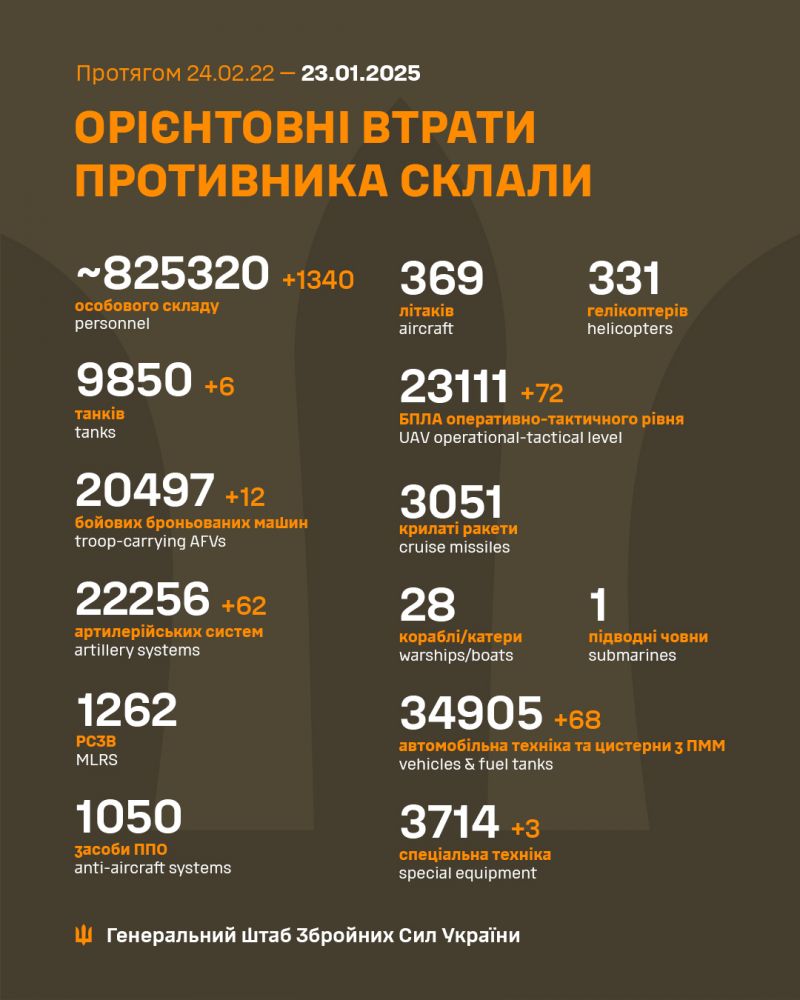 Протягом 24.02.22 — 23.01.2025

ОРІЄНТОВНІ ВТРАТИ ПРОТИВНИКА СКЛАЛИ

~825320 +1340
особового складу
personnel

9850 +6
танків
tanks

20497 +12
бойових броньованих машин
troop-carrying AFVs

22256 +62
артилерійських систем
artillery systems

1262
РСЗВ
MLRS

1050
засоби ППО
anti-aircraft systems

369
літаків
aircraft

331
гелікоптерів
helicopters

23111 +72
БПЛА оперативно-тактичного рівня
UAV operational-tactical level

3051
крилаті ракети
cruise missiles

28
кораблі/катери
warships/boats

1
підводні човни
submarines

34905 +68
автомобільна техніка та цистерни з ПММ
vehicles & fuel tanks

3714 +3
спеціальна техніка
special equipment

Генеральний Штаб Збройних Сил України